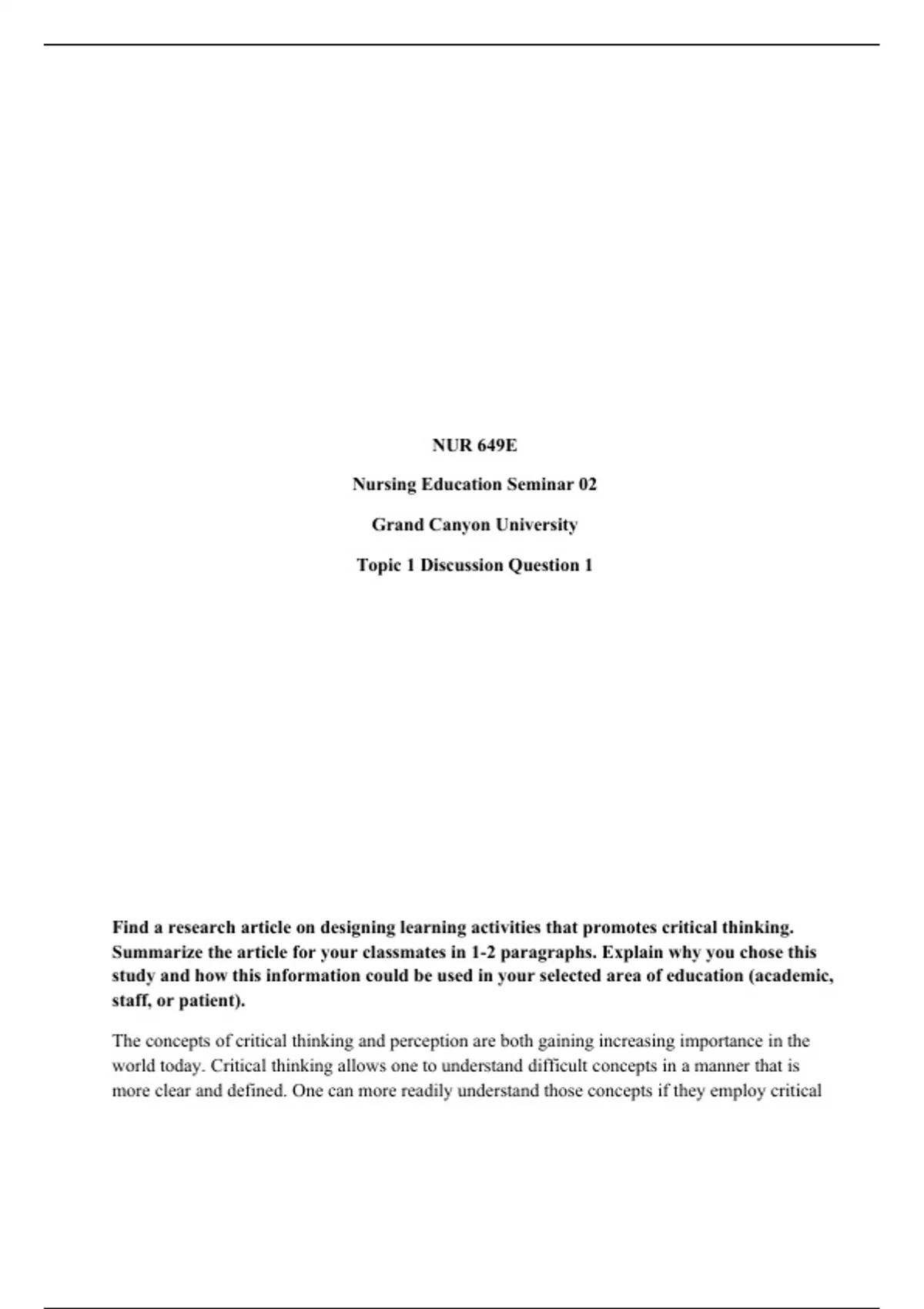 NUR 649E

Nursing Education Seminar 02

Grand Canyon University

Topic 1 Discussion Question 1

Find a research article on designing learning activities that promotes critical thinking. Summarize the article for your classmates in 1-2 paragraphs. Explain why you chose this study and how this information could be used in your selected area of education (academic, staff, or patient).

The concepts of critical thinking and perception are both gaining increasing importance in the world today. Critical thinking allows one to understand difficult concepts in a manner that is more clear and defined. One can more readily understand those concepts if they employ critical